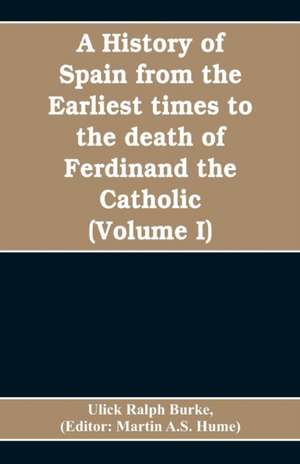 A History of Spain from the Earliest times to the death of Ferdinand the Catholic (Volume I)

Ulick Ralph Burke, (Editor: Martin A.S. Hume)